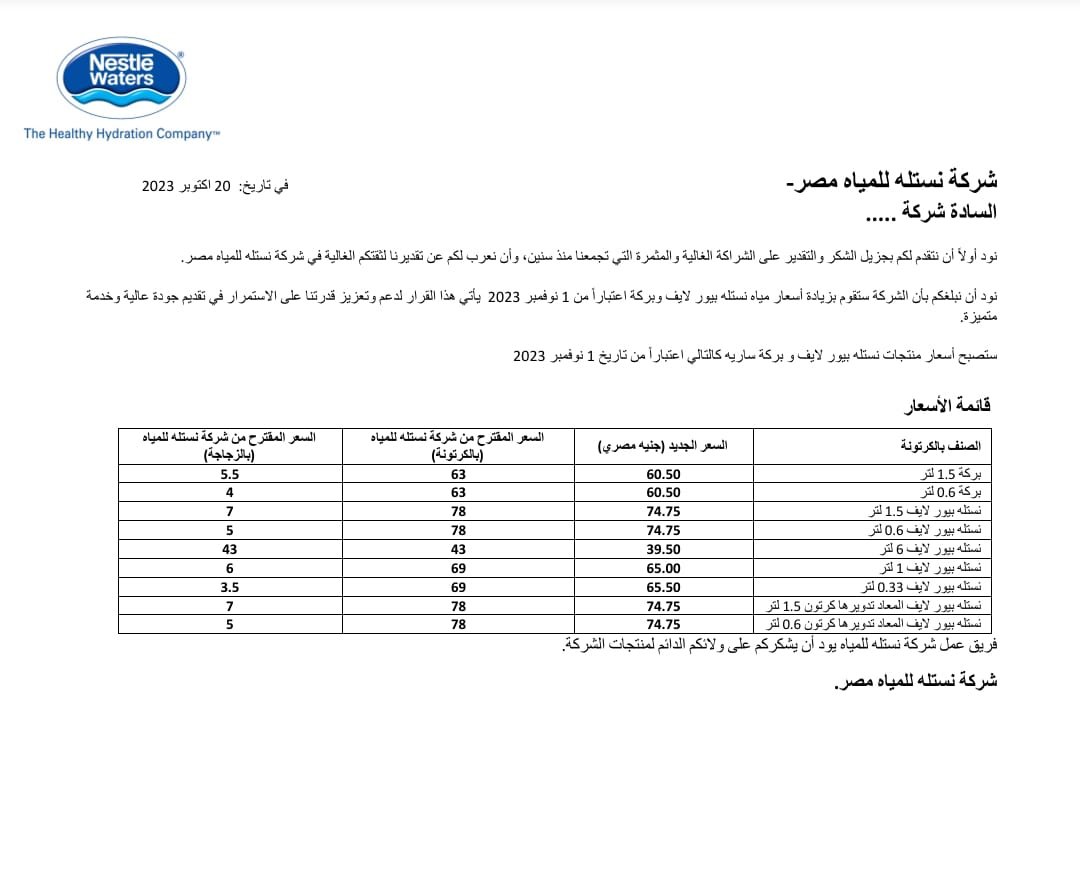 Nestlé Waters
The Healthy Hydration Company™

شركة نستله للمياه مصر-
في تاريخ: 20 اكتوبر 2023
السادة شركة .....

نود أولاً أن نتقدم لكم بجزيل الشكر والتقدير على الشراكة الغالية والمثمرة التي تجمعنا منذ سنين، وأن نعرب لكم عن تقديرنا لثقتكم الغالية في شركة نستله للمياه مصر.

نود أن نبلغكم بأن الشركة ستقوم بزيادة أسعار مياه نستله بيور لايف وبركة اعتباراً من 1 نوفمبر 2023 يأتي هذا القرار لدعم وتعزيز قدرتنا على الاستمرار في تقديم جودة عالية وخدمة متميزة.

ستصبح أسعار منتجات نستله بيور لايف و بركة ساريه كالتالي اعتباراً من تاريخ 1 نوفمبر 2023

قائمة الأسعار

| الصنف بالكرتونة | السعر الجديد (جنيه مصري) | السعر المقترح من شركة نستله للمياه (بالكرتونة) | السعر المقترح من شركة نستله للمياه (بالزجاجة) |
|---|---|---|---|
| بركة 1.5 لتر | 60.50 | 63 | 5.5 |
| بركة 0.6 لتر | 60.50 | 63 | 4 |
| نستله بيور لايف 1.5 لتر | 74.75 | 78 | 7 |
| نستله بيور لايف 0.6 لتر | 74.75 | 78 | 5 |
| نستله بيور لايف 6 لتر | 39.50 | 43 | 43 |
| نستله بيور لايف 1 لتر | 65.00 | 69 | 6 |
| نستله بيور لايف 0.33 لتر | 65.50 | 69 | 3.5 |
| نستله بيور لايف المعاد تدويرها كرتون 1.5 لتر | 74.75 | 78 | 7 |
| نستله بيور لايف المعاد تدويرها كرتون 0.6 لتر | 74.75 | 78 | 5 |

فريق عمل شركة نستله للمياه يود أن يشكركم على ولائكم الدائم لمنتجات الشركة.

شركة نستله للمياه مصر.